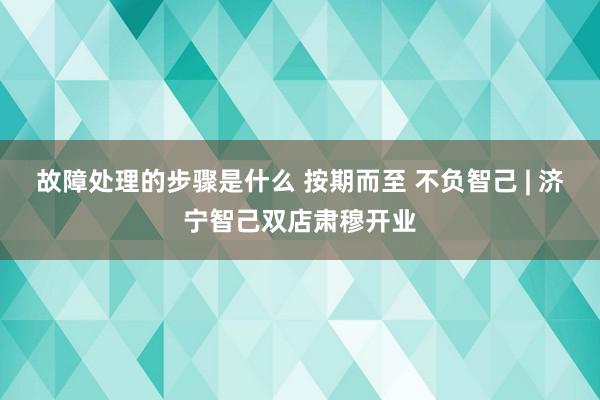 故障处理的步骤是什么 按期而至 不负智己 | 济宁智己双店肃穆开业